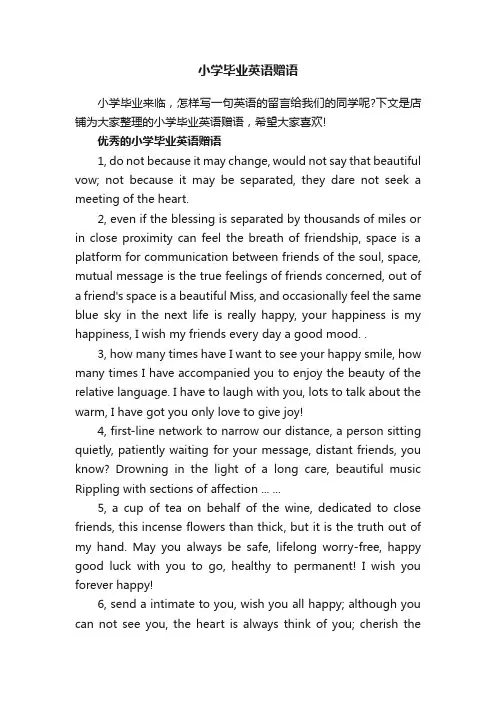 小学毕业英语赠语

小学毕业来临，怎样写一句英语的留言给我们的同学呢?下文是店铺为大家整理的小学毕业英语赠语，希望大家喜欢!

优秀的小学毕业英语赠语

1, do not because it may change, would not say that beautiful vow; not because it may be separated, they dare not seek a meeting of the heart.

2, even if the blessing is separated by thousands of miles or in close proximity can feel the breath of friendship, space is a platform for communication between friends of the soul, space, mutual message is the true feelings of friends concerned, out of a friend's space is a beautiful Miss, and occasionally feel the same blue sky in the next life is really happy, your happiness is my happiness, I wish my friends every day a good mood. .

3, how many times have I want to see your happy smile, how many times I have accompanied you to enjoy the beauty of the relative language. I have to laugh with you, lots to talk about the warm, I have got you only love to give joy!

4, first-line network to narrow our distance, a person sitting quietly, patiently waiting for your message, distant friends, you know? Drowning in the light of a long care, beautiful music Rippling with sections of affection ... ...

5, a cup of tea on behalf of the wine, dedicated to close friends, this incense flowers than thick, but it is the truth out of my hand. May you always be safe, lifelong worry-free, happy good luck with you to go, healthy to permanent! I wish you forever happy!

6, send a intimate to you, wish you all happy; although you can not see you, the heart is always think of you; cherish the